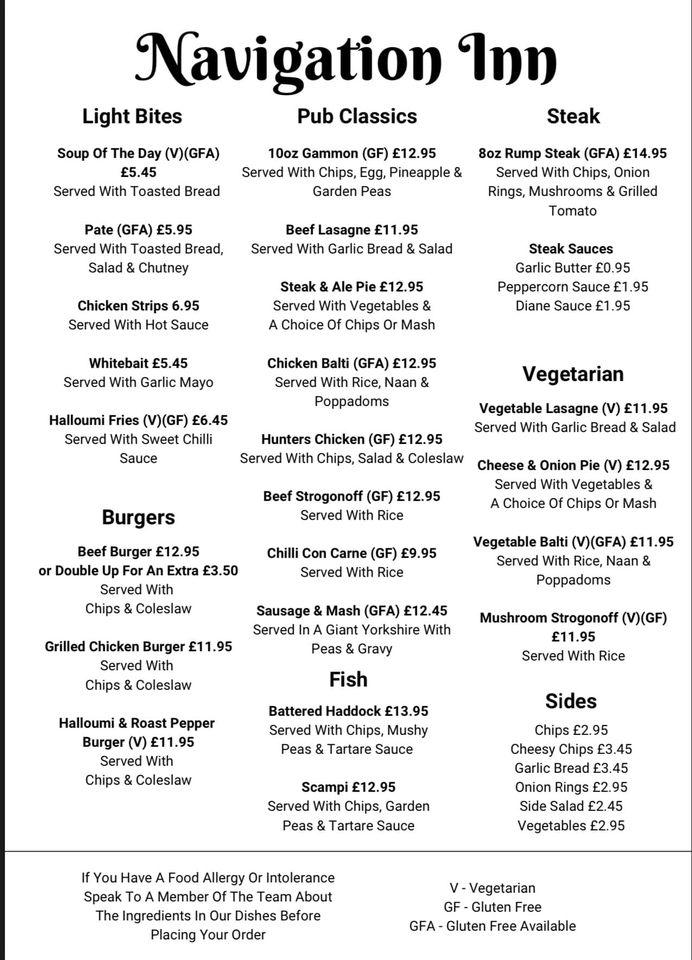 Navigation Inn

Light Bites

Soup Of The Day (V)(GFA) £5.45
Served With Toasted Bread

Pate (GFA) £5.95
Served With Toasted Bread, Salad & Chutney

Chicken Strips 6.95
Served With Hot Sauce

Whitebait £5.45
Served With Garlic Mayo

Halloumi Fries (V)(GF) £6.45
Served With Sweet Chilli Sauce

Burgers

Beef Burger £12.95
or Double Up For An Extra £3.50
Served With Chips & Coleslaw

Grilled Chicken Burger £11.95
Served With Chips & Coleslaw

Halloumi & Roast Pepper Burger (V) £11.95
Served With Chips & Coleslaw

Pub Classics

10oz Gammon (GF) £12.95
Served With Chips, Egg, Pineapple & Garden Peas

Beef Lasagne £11.95
Served With Garlic Bread & Salad

Steak & Ale Pie £12.95
Served With Vegetables & A Choice Of Chips Or Mash

Chicken Balti (GFA) £12.95
Served With Rice, Naan & Poppadoms

Hunters Chicken (GF) £12.95
Served With Chips, Salad & Coleslaw

Beef Strogonoff (GF) £12.95
Served With Rice

Chilli Con Carne (GF) £9.95
Served With Rice

Sausage & Mash (GFA) £12.45
Served In A Giant Yorkshire With Peas & Gravy

Fish

Battered Haddock £13.95
Served With Chips, Mushy Peas & Tartare Sauce

Scampi £12.95
Served With Chips, Garden Peas & Tartare Sauce

Steak

8oz Rump Steak (GFA) £14.95
Served With Chips, Onion Rings, Mushrooms & Grilled Tomato

Steak Sauces
Garlic Butter £0.95
Peppercorn Sauce £1.95
Diane Sauce £1.95

Vegetarian

Vegetable Lasagne (V) £11.95
Served With Garlic Bread & Salad

Cheese & Onion Pie (V) £12.95
Served With Vegetables & A Choice Of Chips Or Mash

Vegetable Balti (V)(GFA) £11.95
Served With Rice, Naan & Poppadoms

Mushroom Strogonoff (V)(GF) £11.95
Served With Rice

Sides

Chips £2.95
Cheesy Chips £3.45
Garlic Bread £3.45
Onion Rings £2.95
Side Salad £2.45
Vegetables £2.95

If You Have A Food Allergy Or Intolerance Speak To A Member Of The Team About The Ingredients In Our Dishes Before Placing Your Order

V - Vegetarian
GF - Gluten Free
GFA - Gluten Free Available